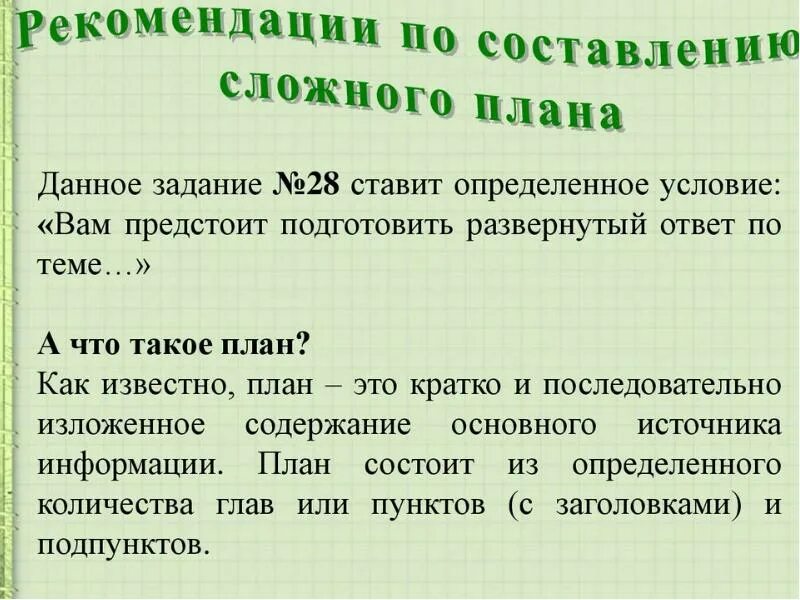 Рекомендации по составлению сложного плана

Данное задание №28 ставит определенное условие: «Вам предстоит подготовить развернутый ответ по теме…»

А что такое план?
Как известно, план – это кратко и последовательно изложенное содержание основного источника информации. План состоит из определенного количества глав или пунктов (с заголовками) и подпунктов.